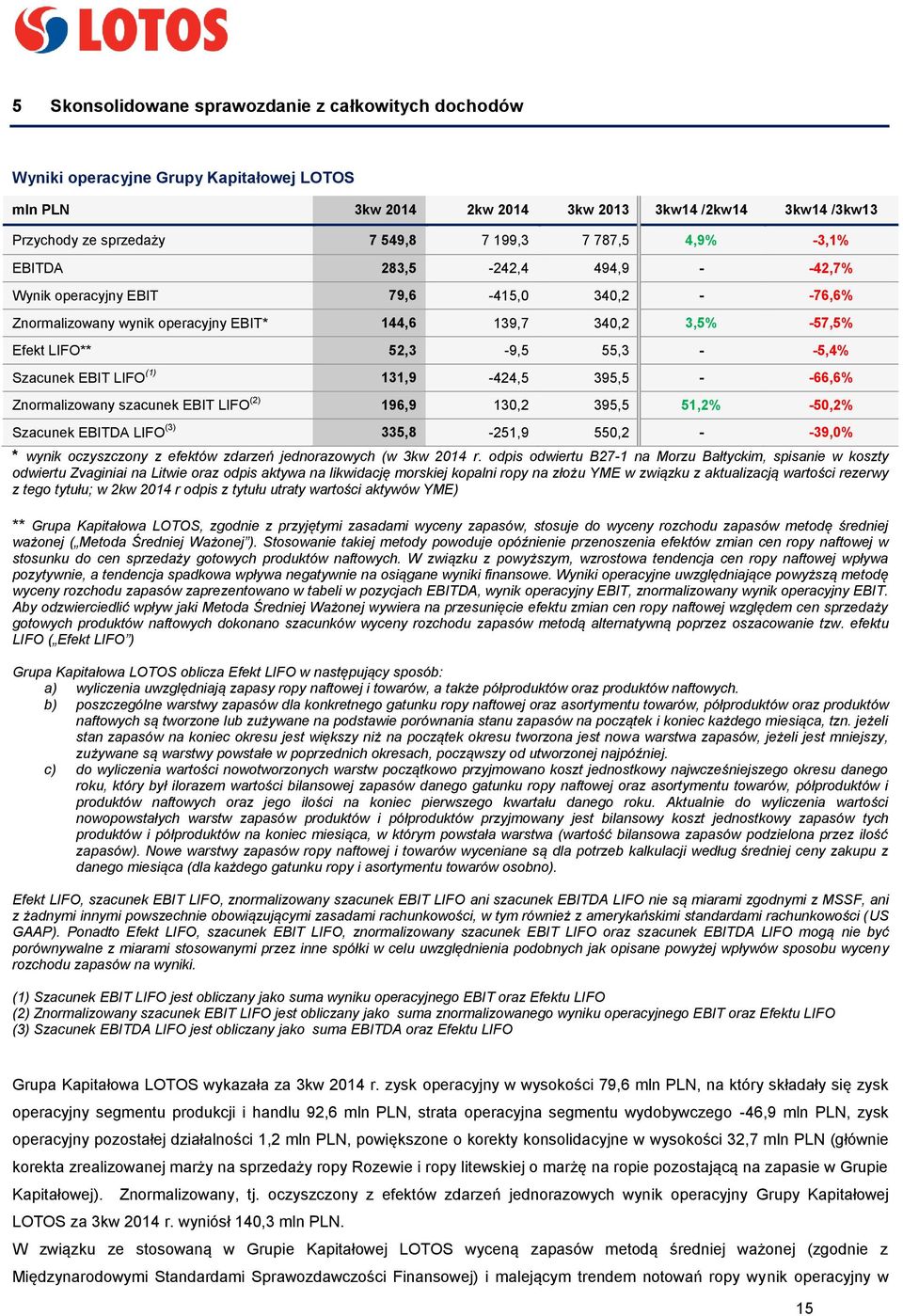 LOTOS

5 Skonsolidowane sprawozdanie z całkowitych dochodów

Wyniki operacyjne Grupy Kapitałowej LOTOS

| mln PLN | 3kw 2014 | 2kw 2014 | 3kw 2013 | 3kw14 /2kw14 | 3kw14 /3kw13 |
|---|---|---|---|---|---|
| Przychody ze sprzedaży | 7 549,8 | 7 199,3 | 7 787,5 | 4,9% | -3,1% |
| EBITDA | 283,5 | -242,4 | 494,9 | - | -42,7% |
| Wynik operacyjny EBIT | 79,6 | -415,0 | 340,2 | - | -76,6% |
| Znormalizowany wynik operacyjny EBIT* | 144,6 | 139,7 | 340,2 | 3,5% | -57,5% |
| Efekt LIFO** | 52,3 | -9,5 | 55,3 | - | -5,4% |
| Szacunek EBIT LIFO$^{(1)}$ | 131,9 | -424,5 | 395,5 | - | -66,6% |
| Znormalizowany szacunek EBIT LIFO$^{(2)}$ | 196,9 | 130,2 | 395,5 | 51,2% | -50,2% |
| Szacunek EBITDA LIFO$^{(3)}$ | 335,8 | -251,9 | 550,2 | - | -39,0% |

* wynik oczyszczony z efektów zdarzeń jednorazowych (w 3kw 2014 r. odpis odwiertu B27-1 na Morzu Bałtyckim, spisanie w koszty odwiertu Zvaginiai na Litwie oraz odpis aktywa na likwidację morskiej kopalni ropy na złożu YME w związku z aktualizacją wartości rezerwy z tego tytułu; w 2kw 2014 r odpis z tytułu utraty wartości aktywów YME)

** Grupa Kapitałowa LOTOS, zgodnie z przyjętymi zasadami wyceny zapasów, stosuje do wyceny rozchodu zapasów metodę średniej ważonej („Metoda Średniej Ważonej”). Stosowanie takiej metody powoduje opóźnienie przenoszenia efektów zmian cen ropy naftowej w stosunku do cen sprzedaży gotowych produktów naftowych. W związku z powyższym, wzrostowa tendencja cen ropy naftowej wpływa pozytywnie, a tendencja spadkowa wpływa negatywnie na osiągane wyniki finansowe. Wyniki operacyjne uwzględniające powyższą metodę wyceny rozchodu zapasów zaprezentowano w tabeli w pozycjach EBITDA, wynik operacyjny EBIT, znormalizowany wynik operacyjny EBIT. Aby odzwierciedlić wpływ jaki Metoda Średniej Ważonej wywiera na przesunięcie efektu zmian cen ropy naftowej względem cen sprzedaży gotowych produktów naftowych dokonano szacunków wyceny rozchodu zapasów metodą alternatywną poprzez oszacowanie tzw. efektu LIFO („Efekt LIFO”)

Grupa Kapitałowa LOTOS oblicza Efekt LIFO w następujący sposób:
a) wyliczenia uwzględniają zapasy ropy naftowej i towarów, a także półproduktów oraz produktów naftowych.
b) poszczególne warstwy zapasów dla konkretnego gatunku ropy naftowej oraz asortymentu towarów, półproduktów oraz produktów naftowych są tworzone lub zużywane na podstawie porównania stanu zapasów na początek i koniec każdego miesiąca, tzn. jeżeli stan zapasów na koniec okresu jest większy niż na początek okresu tworzona jest nowa warstwa zapasów, jeżeli jest mniejszy, zużywane są warstwy powstałe w poprzednich okresach, począwszy od utworzonej najpóźniej.
c) do wyliczenia wartości nowotworzonych warstw początkowo przyjmowano koszt jednostkowy najwcześniejszego okresu danego roku, który był ilorazem wartości bilansowej zapasów danego gatunku ropy naftowej oraz asortymentu towarów, półproduktów i produktów naftowych oraz jego ilości na koniec pierwszego kwartału danego roku. Aktualnie do wyliczenia wartości nowopowstałych warstw zapasów produktów i półproduktów przyjmowany jest bilansowy koszt jednostkowy zapasów tych produktów i półproduktów na koniec miesiąca, w którym powstała warstwa (wartość bilansowa zapasów podzielona przez ilość zapasów). Nowe warstwy zapasów ropy naftowej i towarów wyceniane są dla potrzeb kalkulacji według średniej ceny zakupu z danego miesiąca (dla każdego gatunku ropy i asortymentu towarów osobno).

Efekt LIFO, szacunek EBIT LIFO, znormalizowany szacunek EBIT LIFO ani szacunek EBITDA LIFO nie są miarami zgodnymi z MSSF, ani z żadnymi innymi powszechnie obowiązującymi zasadami rachunkowości, w tym również z amerykańskimi standardami rachunkowości (US GAAP). Ponadto Efekt LIFO, szacunek EBIT LIFO, znormalizowany szacunek EBIT LIFO oraz szacunek EBITDA LIFO mogą nie być porównywalne z miarami stosowanymi przez inne spółki w celu uwzględnienia podobnych jak opisane powyżej wpływów sposobu wyceny rozchodu zapasów na wyniki.

(1) Szacunek EBIT LIFO jest obliczany jako suma wyniku operacyjnego EBIT oraz Efektu LIFO
(2) Znormalizowany szacunek EBIT LIFO jest obliczany jako suma znormalizowanego wyniku operacyjnego EBIT oraz Efektu LIFO
(3) Szacunek EBITDA LIFO jest obliczany jako suma EBITDA oraz Efektu LIFO

Grupa Kapitałowa LOTOS wykazała za 3kw 2014 r. zysk operacyjny w wysokości 79,6 mln PLN, na który składały się zysk operacyjny segmentu produkcji i handlu 92,6 mln PLN, strata operacyjna segmentu wydobywczego -46,9 mln PLN, zysk operacyjny pozostałej działalności 1,2 mln PLN, powiększone o korekty konsolidacyjne w wysokości 32,7 mln PLN (głównie korekta zrealizowanej marży na sprzedaży ropy Rozewie i ropy litewskiej o marżę na ropie pozostającą na zapasie w Grupie Kapitałowej). Znormalizowany, tj. oczyszczony z efektów zdarzeń jednorazowych wynik operacyjny Grupy Kapitałowej LOTOS za 3kw 2014 r. wyniósł 140,3 mln PLN.
W związku ze stosowaną w Grupie Kapitałowej LOTOS wyceną zapasów metodą średniej ważonej (zgodnie z Międzynarodowymi Standardami Sprawozdawczości Finansowej) i malejącym trendem notowań ropy wynik operacyjny w

15